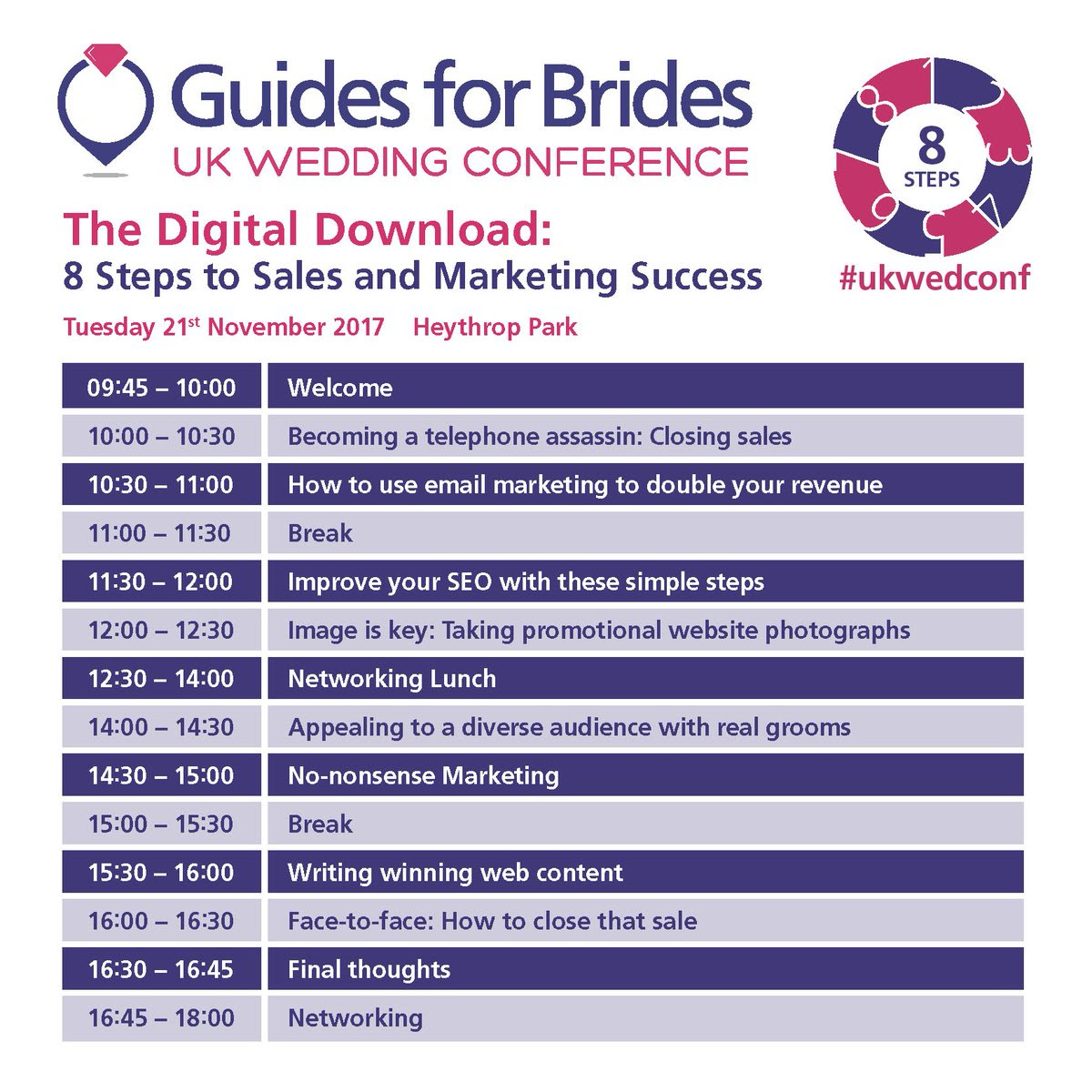 Guides for Brides
UK WEDDING CONFERENCE

8
STEPS
#ukwedconf

The Digital Download:
8 Steps to Sales and Marketing Success

Tuesday 21st November 2017 Heythrop Park

| 09:45 – 10:00 | Welcome |
|---|---|
| 10:00 – 10:30 | Becoming a telephone assassin: Closing sales |
| 10:30 – 11:00 | How to use email marketing to double your revenue |
| 11:00 – 11:30 | Break |
| 11:30 – 12:00 | Improve your SEO with these simple steps |
| 12:00 – 12:30 | Image is key: Taking promotional website photographs |
| 12:30 – 14:00 | Networking Lunch |
| 14:00 – 14:30 | Appealing to a diverse audience with real grooms |
| 14:30 – 15:00 | No-nonsense Marketing |
| 15:00 – 15:30 | Break |
| 15:30 – 16:00 | Writing winning web content |
| 16:00 – 16:30 | Face-to-face: How to close that sale |
| 16:30 – 16:45 | Final thoughts |
| 16:45 – 18:00 | Networking |